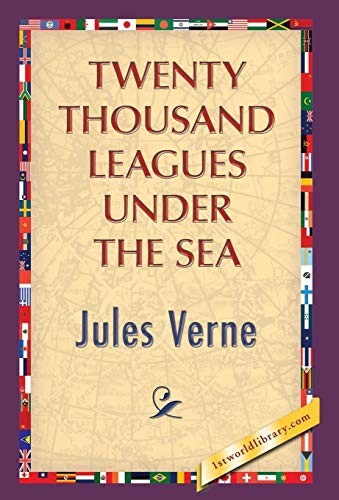 TWENTY THOUSAND LEAGUES UNDER THE SEA

Jules Verne

1stworldlibrary.com